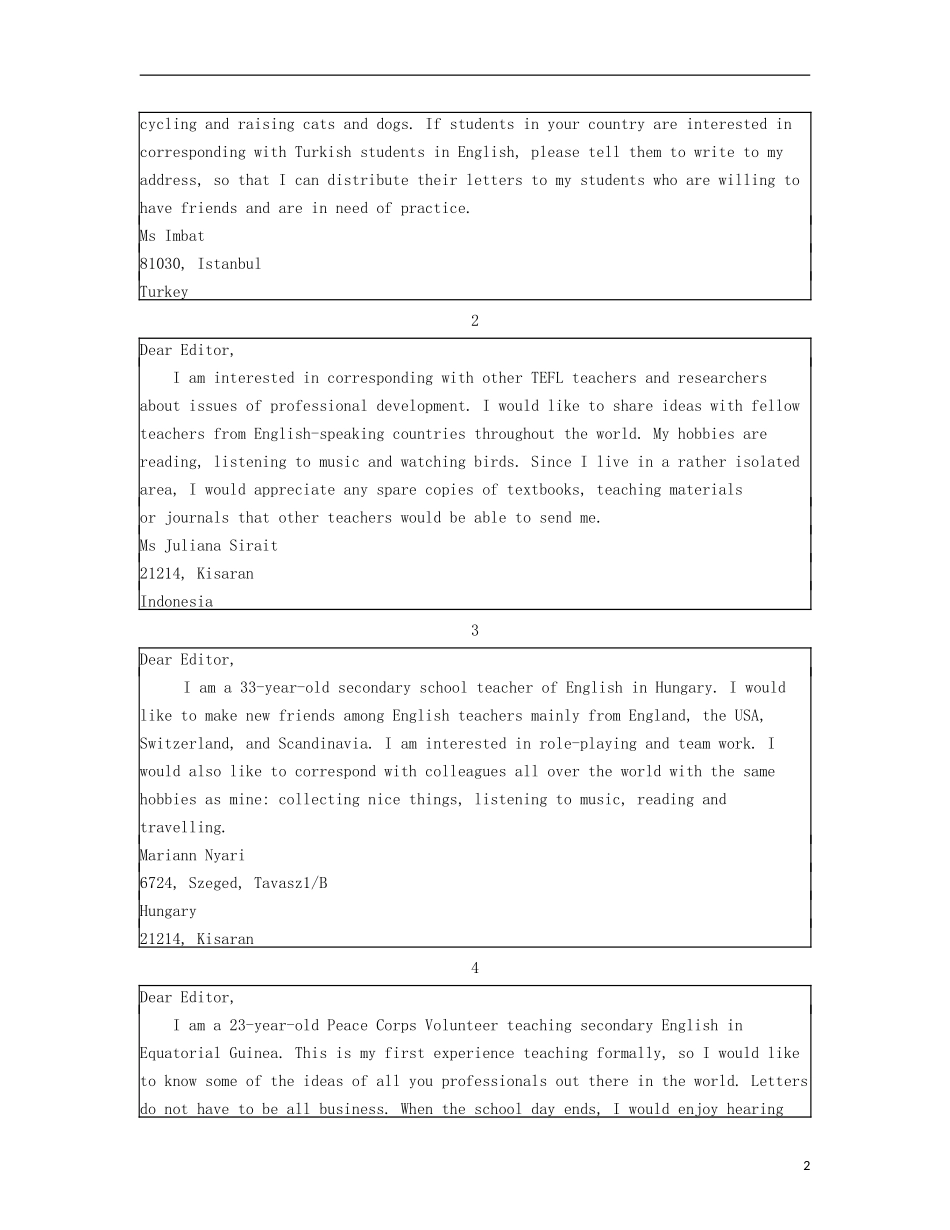 cycling and raising cats and dogs. If students in your country are interested in corresponding with Turkish students in English, please tell them to write to my address, so that I can distribute their letters to my students who are willing to have friends and are in need of practice.
Ms Imbat
81030, Istanbul
Turkey

2

Dear Editor,
I am interested in corresponding with other TEFL teachers and researchers about issues of professional development. I would like to share ideas with fellow teachers from English-speaking countries throughout the world. My hobbies are reading, listening to music and watching birds. Since I live in a rather isolated area, I would appreciate any spare copies of textbooks, teaching materials or journals that other teachers would be able to send me.
Ms Juliana Sirait
21214, Kisaran
Indonesia

3

Dear Editor,
I am a 33-year-old secondary school teacher of English in Hungary. I would like to make new friends among English teachers mainly from England, the USA, Switzerland, and Scandinavia. I am interested in role-playing and team work. I would also like to correspond with colleagues all over the world with the same hobbies as mine: collecting nice things, listening to music, reading and travelling.
Mariann Nyari
6724, Szeged, Tavaszl/B
Hungary
21214, Kisaran

4

Dear Editor,
I am a 23-year-old Peace Corps Volunteer teaching secondary English in Equatorial Guinea. This is my first experience teaching formally, so I would like to know some of the ideas of all you professionals out there in the world. Letters do not have to be all business. When the school day ends, I would enjoy hearing

2